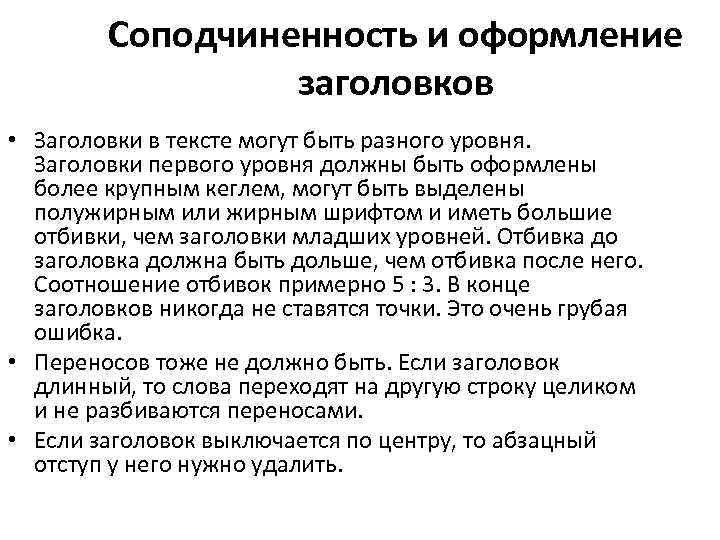 Соподчиненность и оформление заголовков

• Заголовки в тексте могут быть разного уровня. Заголовки первого уровня должны быть оформлены более крупным кеглем, могут быть выделены полужирным или жирным шрифтом и иметь большие отбивки, чем заголовки младших уровней. Отбивка до заголовка должна быть дольше, чем отбивка после него. Соотношение отбивок примерно 5 : 3. В конце заголовков никогда не ставятся точки. Это очень грубая ошибка.

• Переносов тоже не должно быть. Если заголовок длинный, то слова переходят на другую строку целиком и не разбиваются переносами.

• Если заголовок выключается по центру, то абзацный отступ у него нужно удалить.